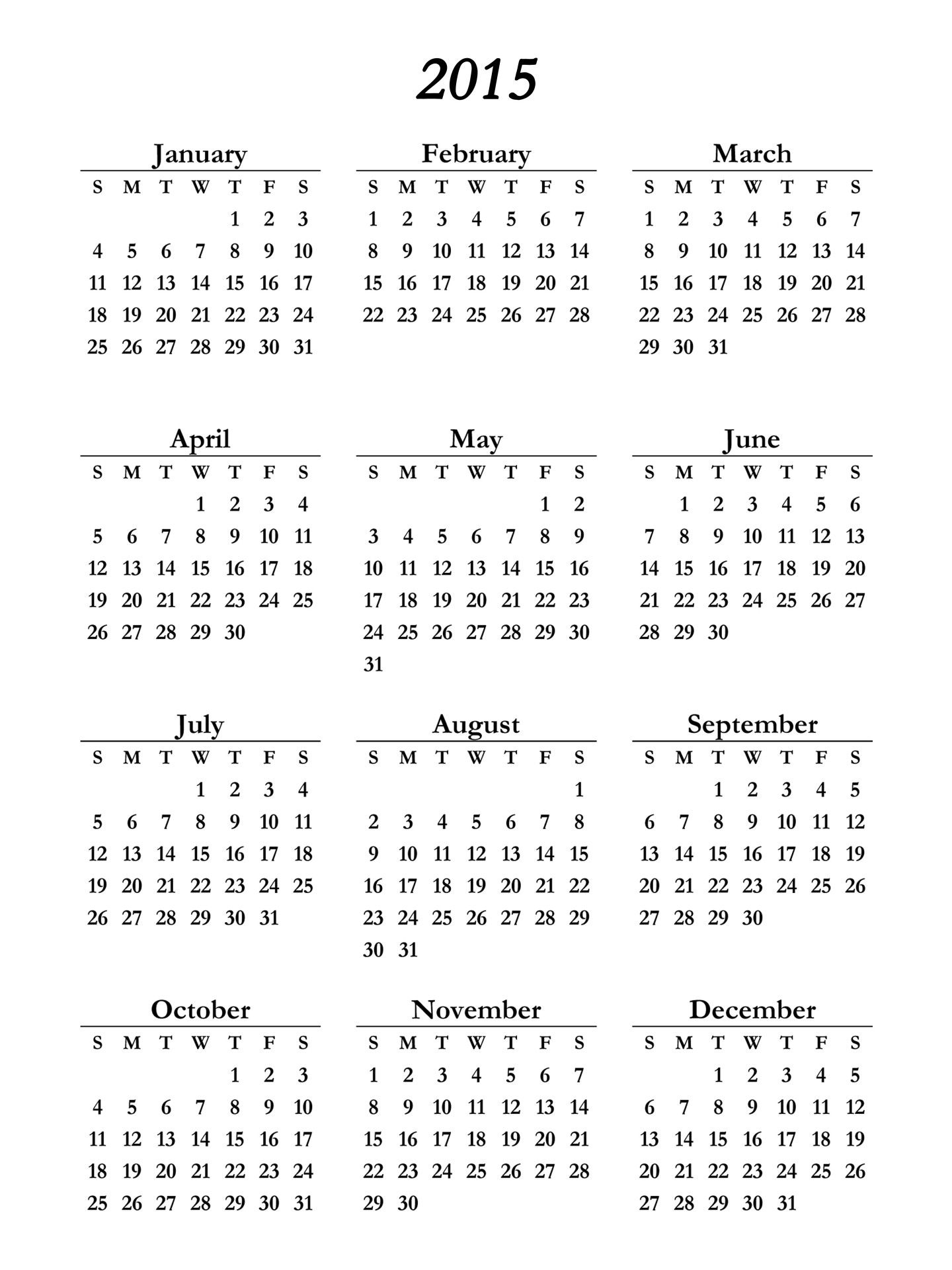 2015

January

| S | M | T | W | T | F | S |
|---|---|---|---|---|---|---|
| | | | | 1 | 2 | 3 |
| 4 | 5 | 6 | 7 | 8 | 9 | 10 |
| 11 | 12 | 13 | 14 | 15 | 16 | 17 |
| 18 | 19 | 20 | 21 | 22 | 23 | 24 |
| 25 | 26 | 27 | 28 | 29 | 30 | 31 |

February

| S | M | T | W | T | F | S |
|---|---|---|---|---|---|---|
| 1 | 2 | 3 | 4 | 5 | 6 | 7 |
| 8 | 9 | 10 | 11 | 12 | 13 | 14 |
| 15 | 16 | 17 | 18 | 19 | 20 | 21 |
| 22 | 23 | 24 | 25 | 26 | 27 | 28 |

March

| S | M | T | W | T | F | S |
|---|---|---|---|---|---|---|
| 1 | 2 | 3 | 4 | 5 | 6 | 7 |
| 8 | 9 | 10 | 11 | 12 | 13 | 14 |
| 15 | 16 | 17 | 18 | 19 | 20 | 21 |
| 22 | 23 | 24 | 25 | 26 | 27 | 28 |
| 29 | 30 | 31 | | | | |

April

| S | M | T | W | T | F | S |
|---|---|---|---|---|---|---|
| | | | 1 | 2 | 3 | 4 |
| 5 | 6 | 7 | 8 | 9 | 10 | 11 |
| 12 | 13 | 14 | 15 | 16 | 17 | 18 |
| 19 | 20 | 21 | 22 | 23 | 24 | 25 |
| 26 | 27 | 28 | 29 | 30 | | |

May

| S | M | T | W | T | F | S |
|---|---|---|---|---|---|---|
| | | | | | 1 | 2 |
| 3 | 4 | 5 | 6 | 7 | 8 | 9 |
| 10 | 11 | 12 | 13 | 14 | 15 | 16 |
| 17 | 18 | 19 | 20 | 21 | 22 | 23 |
| 24 | 25 | 26 | 27 | 28 | 29 | 30 |
| 31 | | | | | | |

June

| S | M | T | W | T | F | S |
|---|---|---|---|---|---|---|
| | 1 | 2 | 3 | 4 | 5 | 6 |
| 7 | 8 | 9 | 10 | 11 | 12 | 13 |
| 14 | 15 | 16 | 17 | 18 | 19 | 20 |
| 21 | 22 | 23 | 24 | 25 | 26 | 27 |
| 28 | 29 | 30 | | | | |

July

| S | M | T | W | T | F | S |
|---|---|---|---|---|---|---|
| | | | 1 | 2 | 3 | 4 |
| 5 | 6 | 7 | 8 | 9 | 10 | 11 |
| 12 | 13 | 14 | 15 | 16 | 17 | 18 |
| 19 | 20 | 21 | 22 | 23 | 24 | 25 |
| 26 | 27 | 28 | 29 | 30 | 31 | |

August

| S | M | T | W | T | F | S |
|---|---|---|---|---|---|---|
| | | | | | | 1 |
| 2 | 3 | 4 | 5 | 6 | 7 | 8 |
| 9 | 10 | 11 | 12 | 13 | 14 | 15 |
| 16 | 17 | 18 | 19 | 20 | 21 | 22 |
| 23 | 24 | 25 | 26 | 27 | 28 | 29 |
| 30 | 31 | | | | | |

September

| S | M | T | W | T | F | S |
|---|---|---|---|---|---|---|
| | | 1 | 2 | 3 | 4 | 5 |
| 6 | 7 | 8 | 9 | 10 | 11 | 12 |
| 13 | 14 | 15 | 16 | 17 | 18 | 19 |
| 20 | 21 | 22 | 23 | 24 | 25 | 26 |
| 27 | 28 | 29 | 30 | | | |

October

| S | M | T | W | T | F | S |
|---|---|---|---|---|---|---|
| | | | | 1 | 2 | 3 |
| 4 | 5 | 6 | 7 | 8 | 9 | 10 |
| 11 | 12 | 13 | 14 | 15 | 16 | 17 |
| 18 | 19 | 20 | 21 | 22 | 23 | 24 |
| 25 | 26 | 27 | 28 | 29 | 30 | 31 |

November

| S | M | T | W | T | F | S |
|---|---|---|---|---|---|---|
| 1 | 2 | 3 | 4 | 5 | 6 | 7 |
| 8 | 9 | 10 | 11 | 12 | 13 | 14 |
| 15 | 16 | 17 | 18 | 19 | 20 | 21 |
| 22 | 23 | 24 | 25 | 26 | 27 | 28 |
| 29 | 30 | | | | | |

December

| S | M | T | W | T | F | S |
|---|---|---|---|---|---|---|
| | | 1 | 2 | 3 | 4 | 5 |
| 6 | 7 | 8 | 9 | 10 | 11 | 12 |
| 13 | 14 | 15 | 16 | 17 | 18 | 19 |
| 20 | 21 | 22 | 23 | 24 | 25 | 26 |
| 27 | 28 | 29 | 30 | 31 | | |